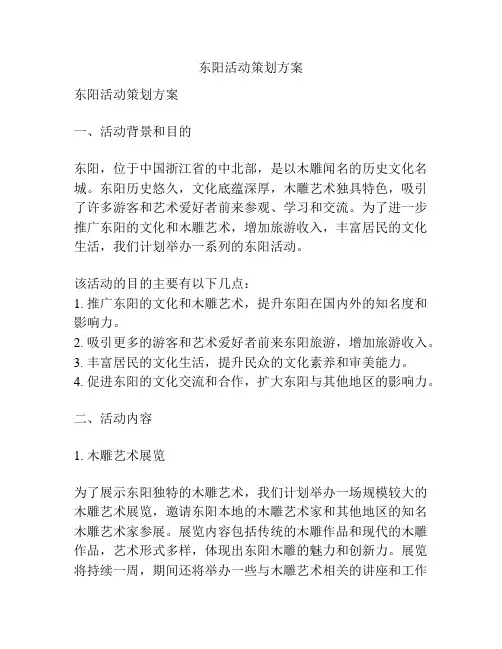 东阳活动策划方案

东阳活动策划方案

一、活动背景和目的

东阳，位于中国浙江省的中北部，是以木雕闻名的历史文化名城。东阳历史悠久，文化底蕴深厚，木雕艺术独具特色，吸引了许多游客和艺术爱好者前来参观、学习和交流。为了进一步推广东阳的文化和木雕艺术，增加旅游收入，丰富居民的文化生活，我们计划举办一系列的东阳活动。

该活动的目的主要有以下几点：
1. 推广东阳的文化和木雕艺术，提升东阳在国内外的知名度和影响力。
2. 吸引更多的游客和艺术爱好者前来东阳旅游，增加旅游收入。
3. 丰富居民的文化生活，提升民众的文化素养和审美能力。
4. 促进东阳的文化交流和合作，扩大东阳与其他地区的影响力。

二、活动内容

1. 木雕艺术展览

为了展示东阳独特的木雕艺术，我们计划举办一场规模较大的木雕艺术展览，邀请东阳本地的木雕艺术家和其他地区的知名木雕艺术家参展。展览内容包括传统的木雕作品和现代的木雕作品，艺术形式多样，体现出东阳木雕的魅力和创新力。展览将持续一周，期间还将举办一些与木雕艺术相关的讲座和工作